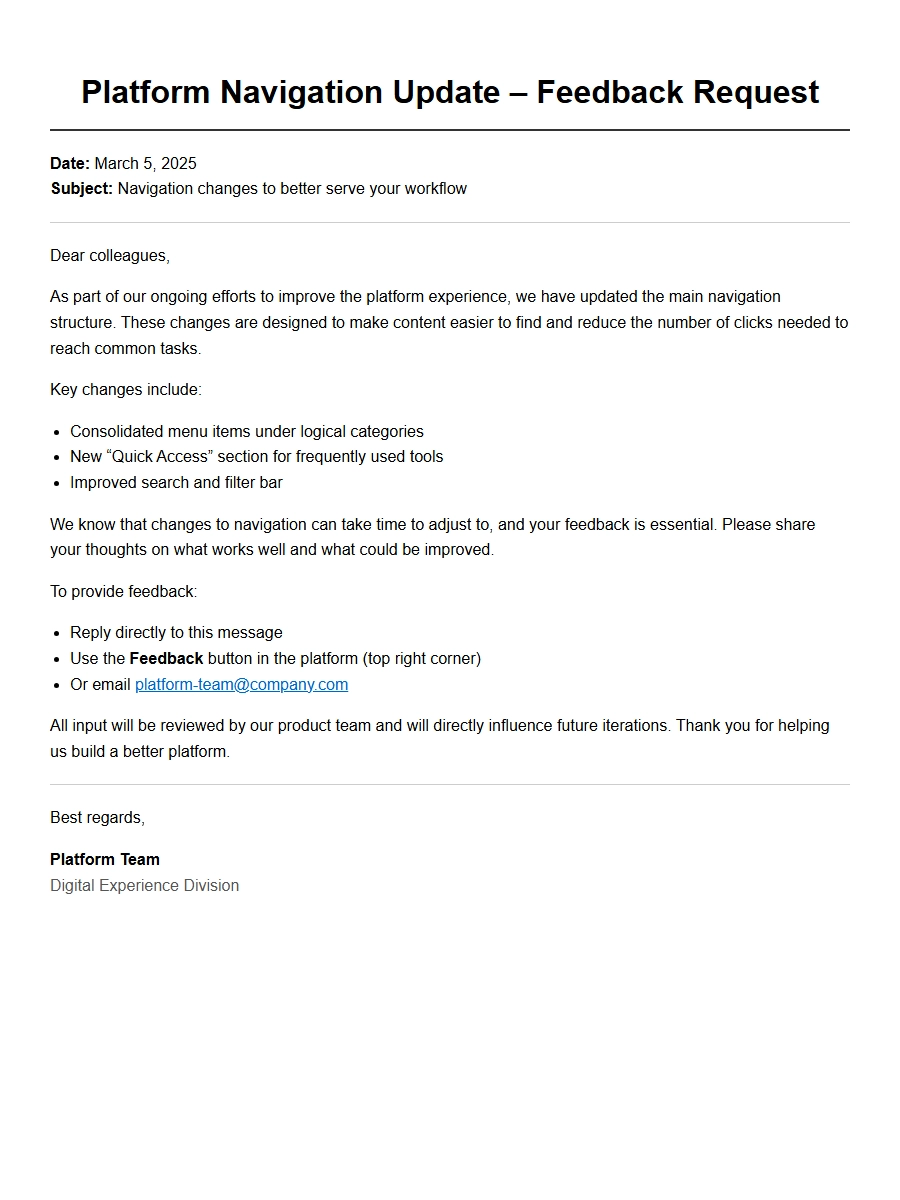 Platform Navigation Update – Feedback Request

Date: March 5, 2025
Subject: Navigation changes to better serve your workflow

Dear colleagues,

As part of our ongoing efforts to improve the platform experience, we have updated the main navigation structure. These changes are designed to make content easier to find and reduce the number of clicks needed to reach common tasks.

Key changes include:

• Consolidated menu items under logical categories
• New "Quick Access" section for frequently used tools
• Improved search and filter bar

We know that changes to navigation can take time to adjust to, and your feedback is essential. Please share your thoughts on what works well and what could be improved.

To provide feedback:

• Reply directly to this message
• Use the Feedback button in the platform (top right corner)
• Or email platform-team@company.com

All input will be reviewed by our product team and will directly influence future iterations. Thank you for helping us build a better platform.

Best regards,

Platform Team
Digital Experience Division